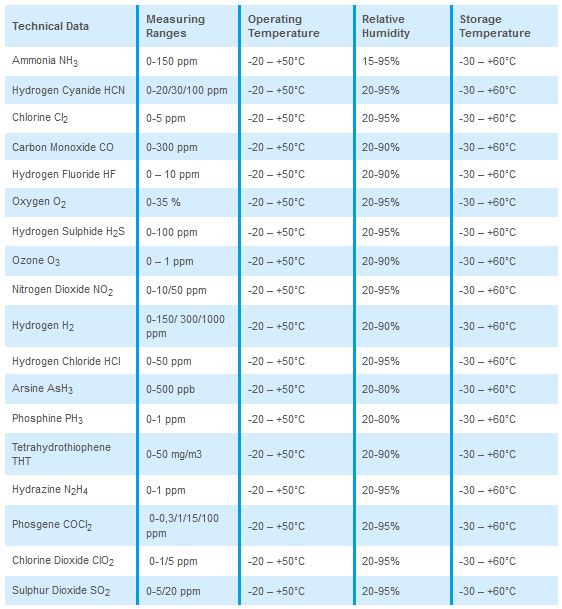 | Technical Data | Measuring Ranges | Operating Temperature | Relative Humidity | Storage Temperature |
|---|---|---|---|---|
| Ammonia $NH_3$ | 0-150 ppm | -20 – +50°C | 15-95% | -30 – +60°C |
| Hydrogen Cyanide HCN | 0-20/30/100 ppm | -20 – +50°C | 20-95% | -30 – +60°C |
| Chlorine $Cl_2$ | 0-5 ppm | -20 – +50°C | 20-95% | -30 – +60°C |
| Carbon Monoxide CO | 0-300 ppm | -20 – +50°C | 20-90% | -30 – +60°C |
| Hydrogen Fluoride HF | 0 – 10 ppm | -20 – +50°C | 20-90% | -30 – +60°C |
| Oxygen $O_2$ | 0-35 % | -20 – +50°C | 20-95% | -30 – +60°C |
| Hydrogen Sulphide $H_2S$ | 0-100 ppm | -20 – +50°C | 20-95% | -30 – +60°C |
| Ozone $O_3$ | 0 – 1 ppm | -20 – +50°C | 20-90% | -30 – +60°C |
| Nitrogen Dioxide $NO_2$ | 0-10/50 ppm | -20 – +50°C | 20-95% | -30 – +60°C |
| Hydrogen $H_2$ | 0-150/ 300/1000 ppm | -20 – +50°C | 20-90% | -30 – +60°C |
| Hydrogen Chloride HCl | 0-50 ppm | -20 – +50°C | 20-95% | -30 – +60°C |
| Arsine $AsH_3$ | 0-500 ppb | -20 – +50°C | 20-80% | -30 – +60°C |
| Phosphine $PH_3$ | 0-1 ppm | -20 – +50°C | 20-80% | -30 – +60°C |
| Tetrahydrothiophene THT | 0-50 mg/m3 | -20 – +50°C | 20-90% | -30 – +60°C |
| Hydrazine $N_2H_4$ | 0-1 ppm | -20 – +50°C | 20-95% | -30 – +60°C |
| Phosgene $COCl_2$ | 0-0,3/1/15/100 ppm | -20 – +50°C | 20-95% | -30 – +60°C |
| Chlorine Dioxide $ClO_2$ | 0-1/5 ppm | -20 – +50°C | 20-95% | -30 – +60°C |
| Sulphur Dioxide $SO_2$ | 0-5/20 ppm | -20 – +50°C | 20-95% | -30 – +60°C |